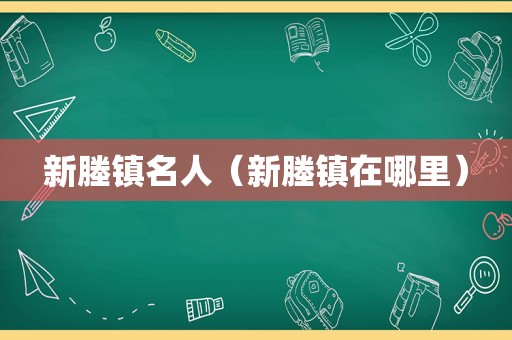 新塍镇名人（新塍镇在哪里）